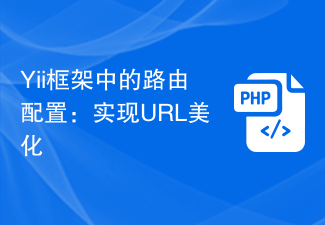 Yii框架中的路由配置：实现URL美化

PHP
</>